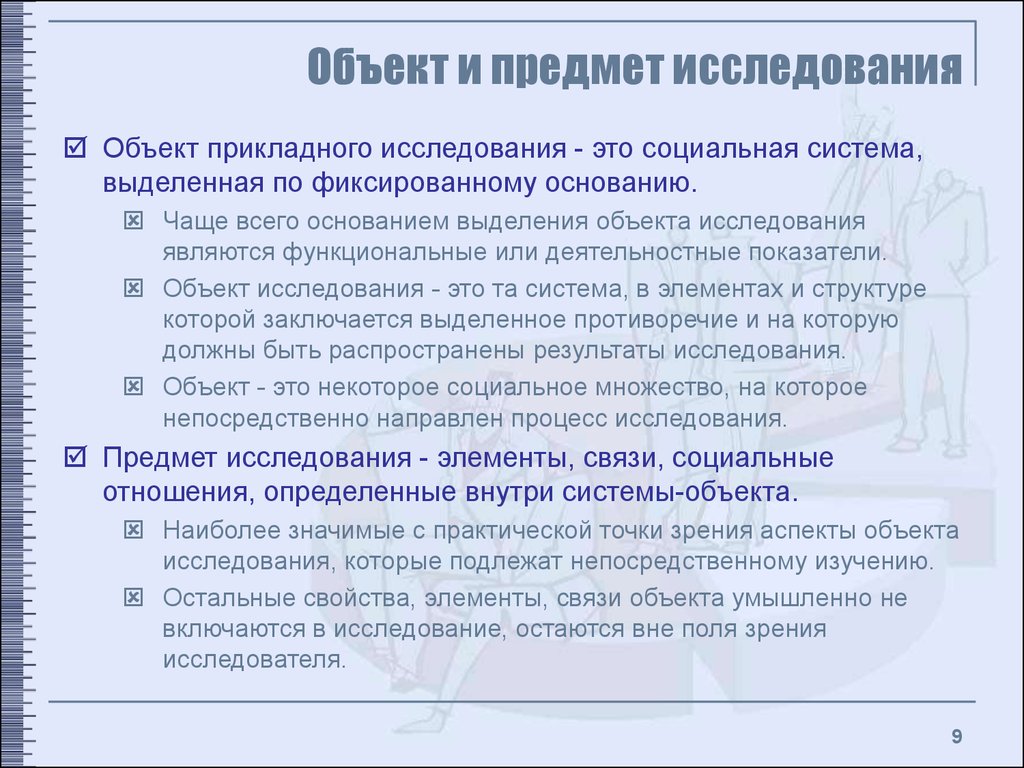 Объект и предмет исследования

☑ Объект прикладного исследования - это социальная система, выделенная по фиксированному основанию.

☒ Чаще всего основанием выделения объекта исследования являются функциональные или деятельностные показатели.

☒ Объект исследования - это та система, в элементах и структуре которой заключается выделенное противоречие и на которую должны быть распространены результаты исследования.

☒ Объект - это некоторое социальное множество, на которое непосредственно направлен процесс исследования.

☑ Предмет исследования - элементы, связи, социальные отношения, определенные внутри системы-объекта.

☒ Наиболее значимые с практической точки зрения аспекты объекта исследования, которые подлежат непосредственному изучению.

☒ Остальные свойства, элементы, связи объекта умышленно не включаются в исследование, остаются вне поля зрения исследователя.

9